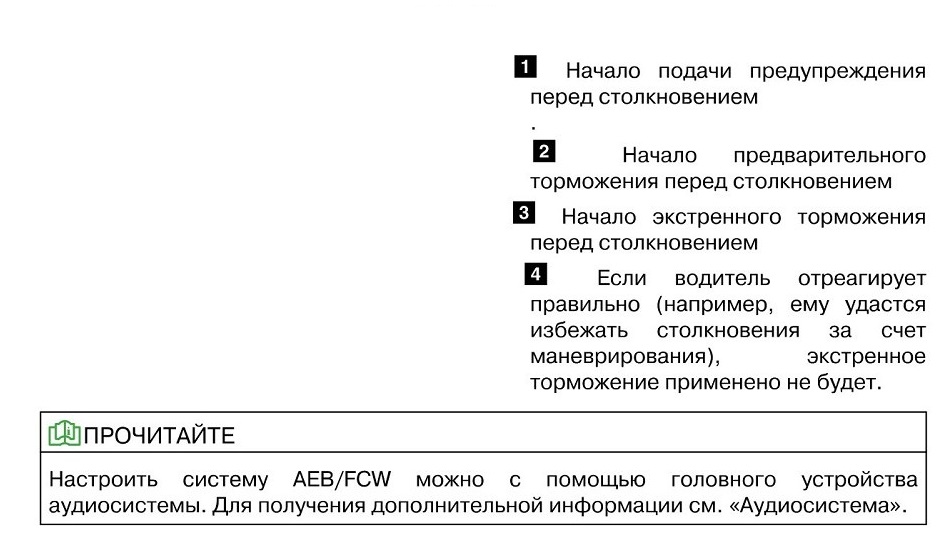 1 Начало подачи предупреждения перед столкновением
.

2 Начало предварительного торможения перед столкновением

3 Начало экстренного торможения перед столкновением

4 Если водитель отреагирует правильно (например, ему удастся избежать столкновения за счет маневрирования), экстренное торможение применено не будет.

ПРОЧИТАЙТЕ

Настроить систему AEB/FCW можно с помощью головного устройства аудиосистемы. Для получения дополнительной информации см. «Аудиосистема».